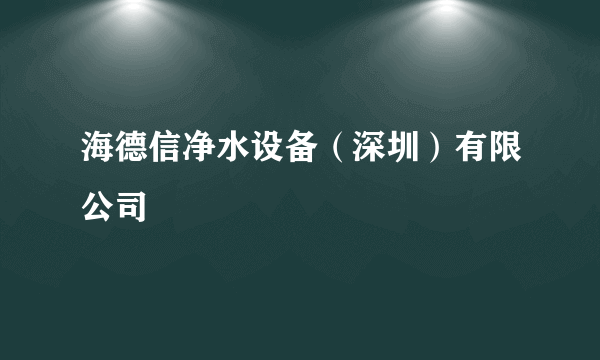 海德信净水设备（深圳）有限公司